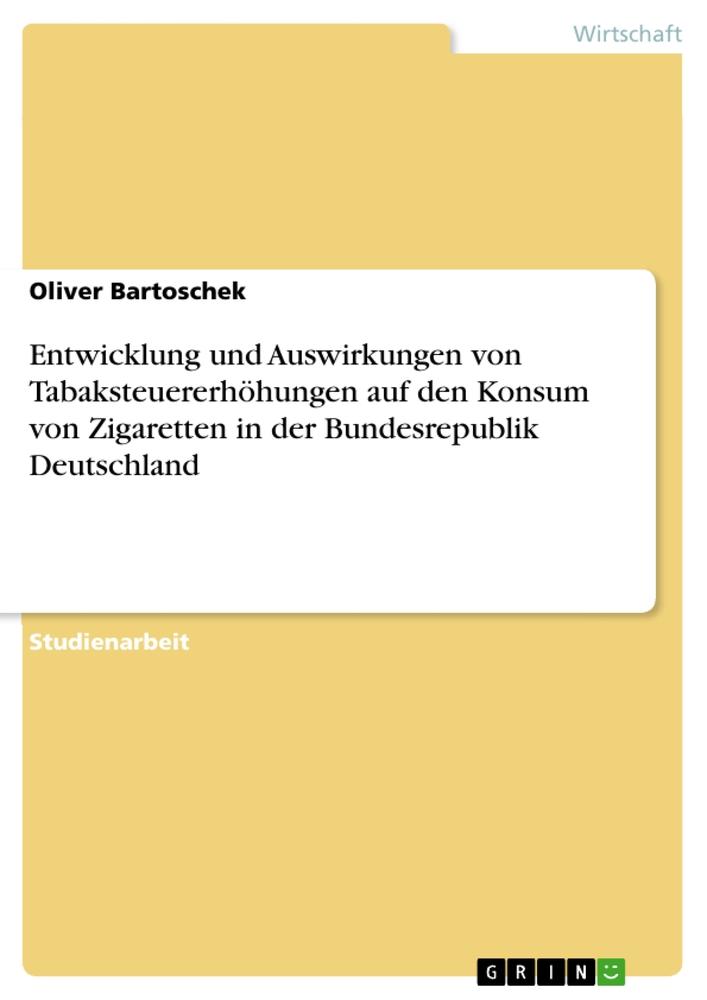 Wirtschaft

Oliver Bartoschek

Entwicklung und Auswirkungen von Tabaksteuererhöhungen auf den Konsum von Zigaretten in der Bundesrepublik Deutschland

Studienarbeit

GRIN